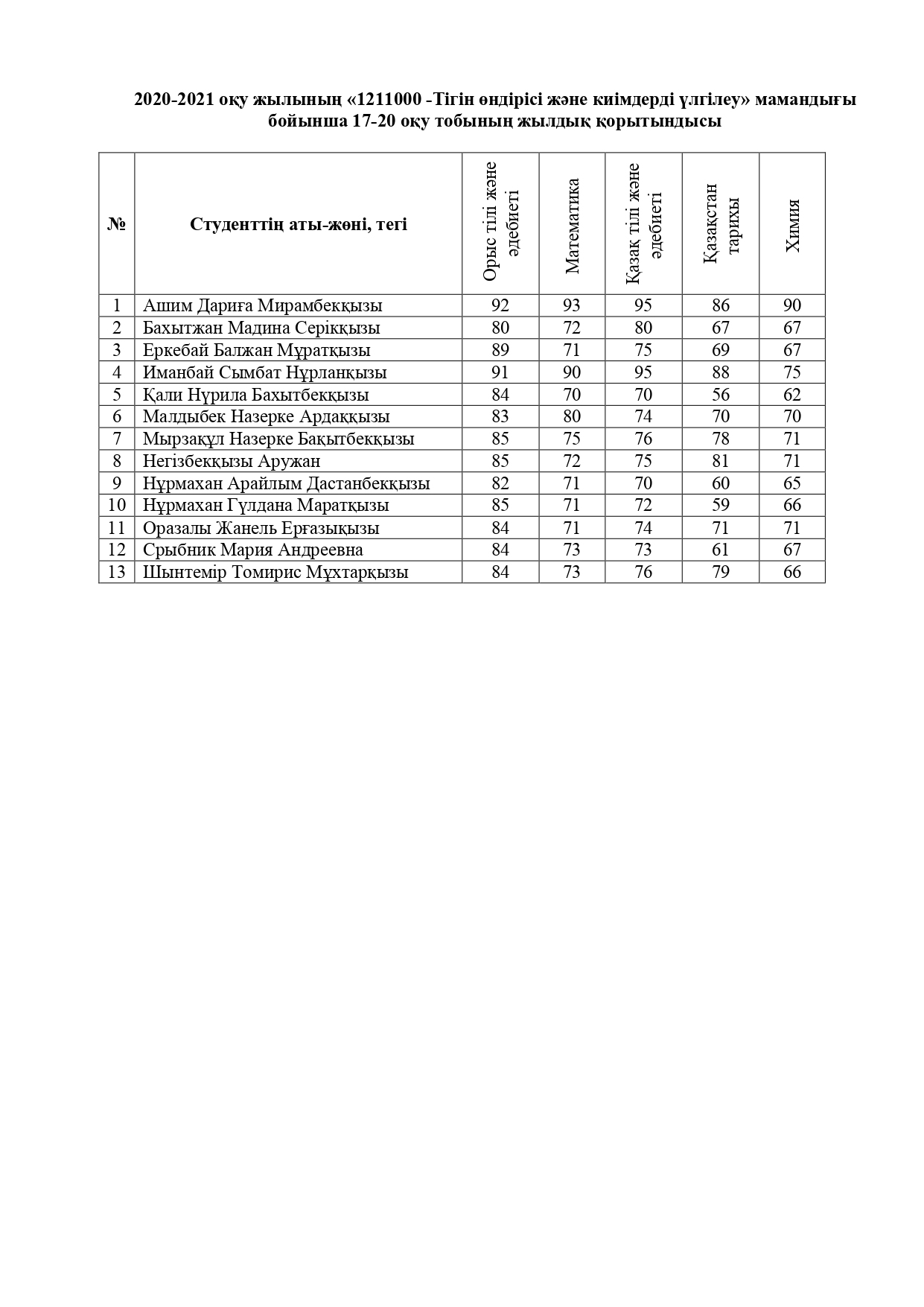 2020-2021 оқу жылының «1211000 -Тігін өндірісі және киімдерді үлгілеу» мамандығы бойынша 17-20 оқу тобының жылдық қорытындысы

| № | Студенттің аты-жөні, тегі | Орыс тілі және әдебиеті | Математика | Қазақ тілі және әдебиеті | Қазақстан тарихы | Химия |
|---|---|---|---|---|---|---|
| 1 | Ашим Дариға Мирамбекқызы | 92 | 93 | 95 | 86 | 90 |
| 2 | Бахытжан Мадина Серікқызы | 80 | 72 | 80 | 67 | 67 |
| 3 | Еркебай Балжан Мұратқызы | 89 | 71 | 75 | 69 | 67 |
| 4 | Иманбай Сымбат Нұрланқызы | 91 | 90 | 95 | 88 | 75 |
| 5 | Қали Нұрила Бахытбекқызы | 84 | 70 | 70 | 56 | 62 |
| 6 | Малдыбек Назерке Ардаққызы | 83 | 80 | 74 | 70 | 70 |
| 7 | Мырзақұл Назерке Бақытбекқызы | 85 | 75 | 76 | 78 | 71 |
| 8 | Негізбекқызы Аружан | 85 | 72 | 75 | 81 | 71 |
| 9 | Нұрмахан Арайлым Дастанбекқызы | 82 | 71 | 70 | 60 | 65 |
| 10 | Нұрмахан Гүлдана Маратқызы | 85 | 71 | 72 | 59 | 66 |
| 11 | Оразалы Жанель Ерғазықызы | 84 | 71 | 74 | 71 | 71 |
| 12 | Срыбник Мария Андреевна | 84 | 73 | 73 | 61 | 67 |
| 13 | Шынтемір Томирис Мұхтарқызы | 84 | 73 | 76 | 79 | 66 |